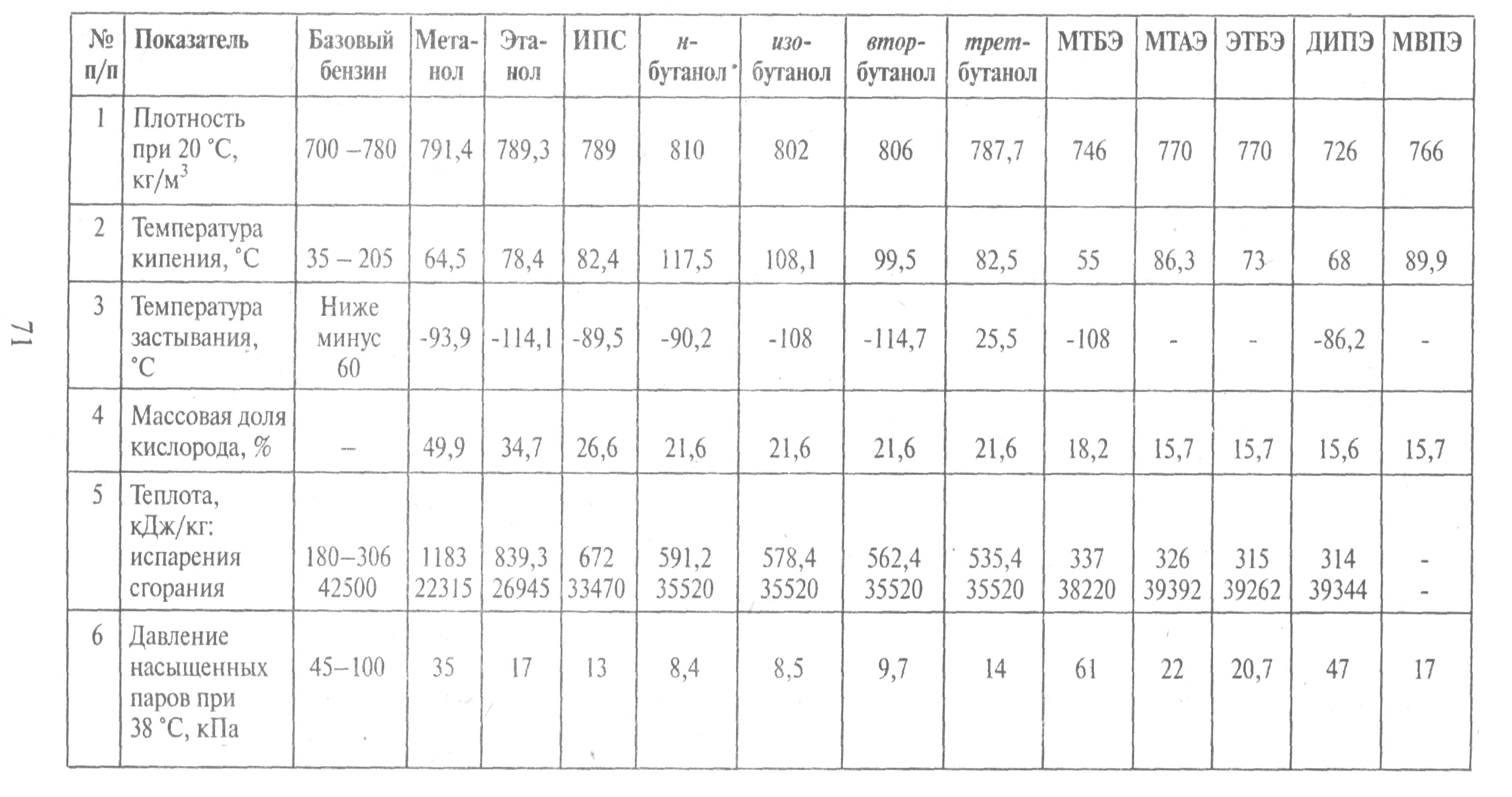 71

| № п/п | Показатель | Базовый бензин | Метанол | Этанол | ИПС | н-бутанол | изо-бутанол | втор-бутанол | трет-бутанол | МТБЭ | МТАЭ | ЭТБЭ | ДИПЭ | МВПЭ |
|---|---|---|---|---|---|---|---|---|---|---|---|---|---|---|
| 1 | Плотность при 20 °С, кг/м$^3$ | 700 –780 | 791,4 | 789,3 | 789 | 810 | 802 | 806 | 787,7 | 746 | 770 | 770 | 726 | 766 |
| 2 | Температура кипения, °С | 35 – 205 | 64,5 | 78,4 | 82,4 | 117,5 | 108,1 | 99,5 | 82,5 | 55 | 86,3 | 73 | 68 | 89,9 |
| 3 | Температура застывания, °С | Ниже минус 60 | -93,9 | -114,1 | -89,5 | -90,2 | -108 | -114,7 | 25,5 | -108 | - | - | -86,2 | - |
| 4 | Массовая доля кислорода, % | – | 49,9 | 34,7 | 26,6 | 21,6 | 21,6 | 21,6 | 21,6 | 18,2 | 15,7 | 15,7 | 15,6 | 15,7 |
| 5 | Теплота, кДж/кг: испарения сгорания | 180–306 42500 | 1183 22315 | 839,3 26945 | 672 33470 | 591,2 35520 | 578,4 35520 | 562,4 35520 | 535,4 35520 | 337 38220 | 326 39392 | 315 39262 | 314 39344 | - - |
| 6 | Давление насыщенных паров при 38 °С, кПа | 45–100 | 35 | 17 | 13 | 8,4 | 8,5 | 9,7 | 14 | 61 | 22 | 20,7 | 47 | 17 |